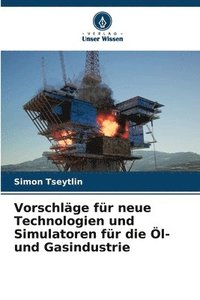 VERLAG
Unser Wissen

Simon Tseytlin

Vorschläge für neue Technologien und Simulatoren für die Öl- und Gasindustrie